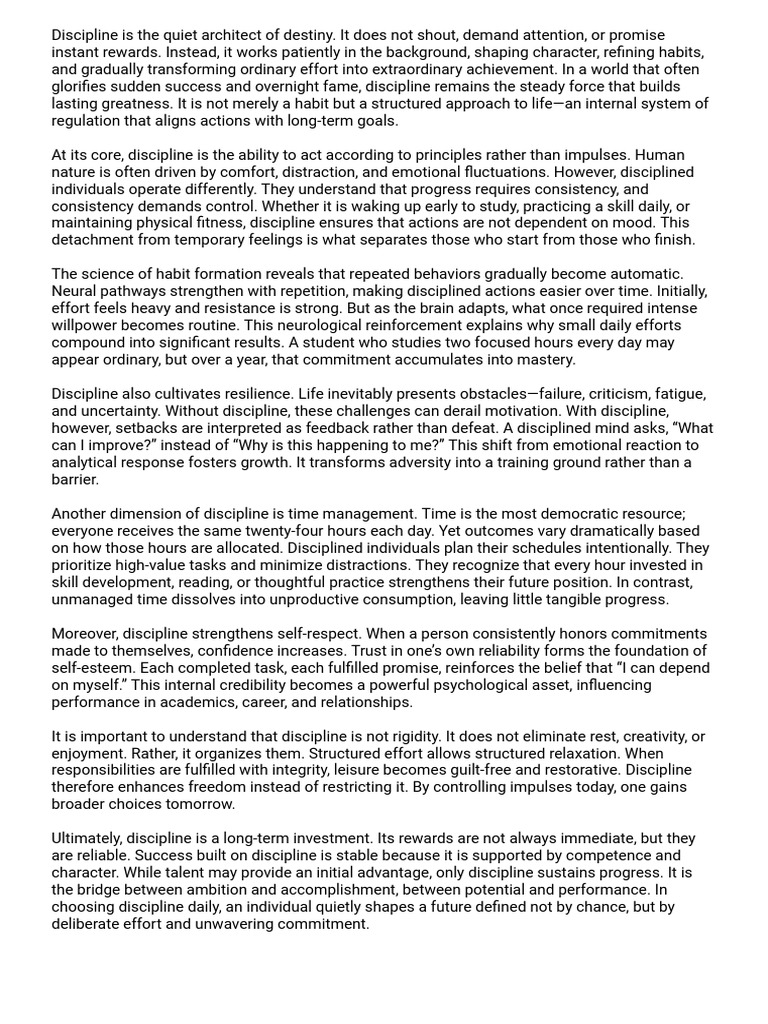 Discipline is the quiet architect of destiny. It does not shout, demand attention, or promise instant rewards. Instead, it works patiently in the background, shaping character, refining habits, and gradually transforming ordinary effort into extraordinary achievement. In a world that often glorifies sudden success and overnight fame, discipline remains the steady force that builds lasting greatness. It is not merely a habit but a structured approach to life—an internal system of regulation that aligns actions with long-term goals.

At its core, discipline is the ability to act according to principles rather than impulses. Human nature is often driven by comfort, distraction, and emotional fluctuations. However, disciplined individuals operate differently. They understand that progress requires consistency, and consistency demands control. Whether it is waking up early to study, practicing a skill daily, or maintaining physical fitness, discipline ensures that actions are not dependent on mood. This detachment from temporary feelings is what separates those who start from those who finish.

The science of habit formation reveals that repeated behaviors gradually become automatic. Neural pathways strengthen with repetition, making disciplined actions easier over time. Initially, effort feels heavy and resistance is strong. But as the brain adapts, what once required intense willpower becomes routine. This neurological reinforcement explains why small daily efforts compound into significant results. A student who studies two focused hours every day may appear ordinary, but over a year, that commitment accumulates into mastery.

Discipline also cultivates resilience. Life inevitably presents obstacles—failure, criticism, fatigue, and uncertainty. Without discipline, these challenges can derail motivation. With discipline, however, setbacks are interpreted as feedback rather than defeat. A disciplined mind asks, “What can I improve?” instead of “Why is this happening to me?” This shift from emotional reaction to analytical response fosters growth. It transforms adversity into a training ground rather than a barrier.

Another dimension of discipline is time management. Time is the most democratic resource; everyone receives the same twenty-four hours each day. Yet outcomes vary dramatically based on how those hours are allocated. Disciplined individuals plan their schedules intentionally. They prioritize high-value tasks and minimize distractions. They recognize that every hour invested in skill development, reading, or thoughtful practice strengthens their future position. In contrast, unmanaged time dissolves into unproductive consumption, leaving little tangible progress.

Moreover, discipline strengthens self-respect. When a person consistently honors commitments made to themselves, confidence increases. Trust in one’s own reliability forms the foundation of self-esteem. Each completed task, each fulfilled promise, reinforces the belief that “I can depend on myself.” This internal credibility becomes a powerful psychological asset, influencing performance in academics, career, and relationships.

It is important to understand that discipline is not rigidity. It does not eliminate rest, creativity, or enjoyment. Rather, it organizes them. Structured effort allows structured relaxation. When responsibilities are fulfilled with integrity, leisure becomes guilt-free and restorative. Discipline therefore enhances freedom instead of restricting it. By controlling impulses today, one gains broader choices tomorrow.

Ultimately, discipline is a long-term investment. Its rewards are not always immediate, but they are reliable. Success built on discipline is stable because it is supported by competence and character. While talent may provide an initial advantage, only discipline sustains progress. It is the bridge between ambition and accomplishment, between potential and performance. In choosing discipline daily, an individual quietly shapes a future defined not by chance, but by deliberate effort and unwavering commitment.